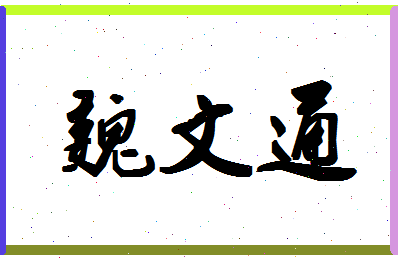 魏文通